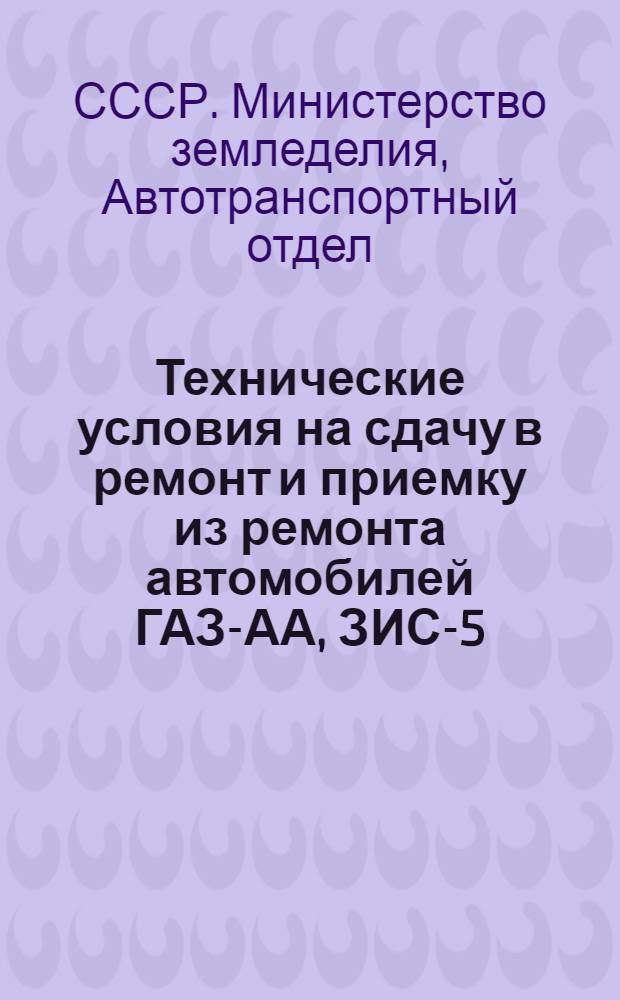 СССР. Министерство земледелия, Автотранспортный отдел

Технические условия на сдачу в ремонт и приемку из ремонта автомобилей ГАЗ-АА, ЗИС-5